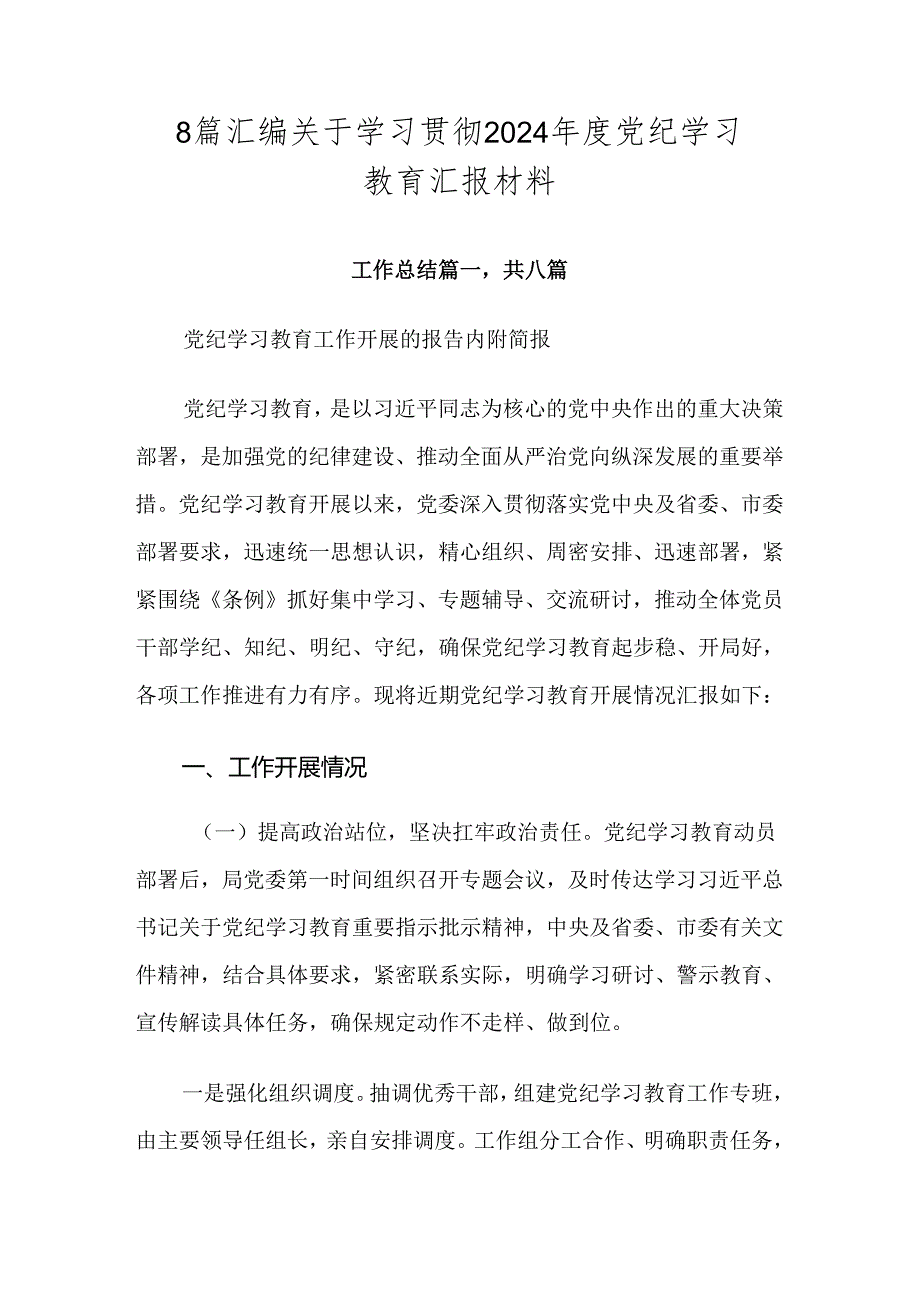 8篇汇编关于学习贯彻2024年度党纪学习教育汇报材料

工作总结篇一，共八篇

党纪学习教育工作开展的报告内附简报

党纪学习教育，是以习近平同志为核心的党中央作出的重大决策部署，是加强党的纪律建设、推动全面从严治党向纵深发展的重要举措。党纪学习教育开展以来，党委深入贯彻落实党中央及省委、市委部署要求，迅速统一思想认识，精心组织、周密安排、迅速部署，紧紧围绕《条例》抓好集中学习、专题辅导、交流研讨，推动全体党员干部学纪、知纪、明纪、守纪，确保党纪学习教育起步稳、开局好，各项工作推进有力有序。现将近期党纪学习教育开展情况汇报如下：

一、工作开展情况

（一）提高政治站位，坚决扛牢政治责任。党纪学习教育动员部署后，局党委第一时间组织召开专题会议，及时传达学习习近平总书记关于党纪学习教育重要指示批示精神，中央及省委、市委有关文件精神，结合具体要求，紧密联系实际，明确学习研讨、警示教育、宣传解读具体任务，确保规定动作不走样、做到位。

一是强化组织调度。抽调优秀干部，组建党纪学习教育工作专班，由主要领导任组长，亲自安排调度。工作组分工合作、明确职责任务，